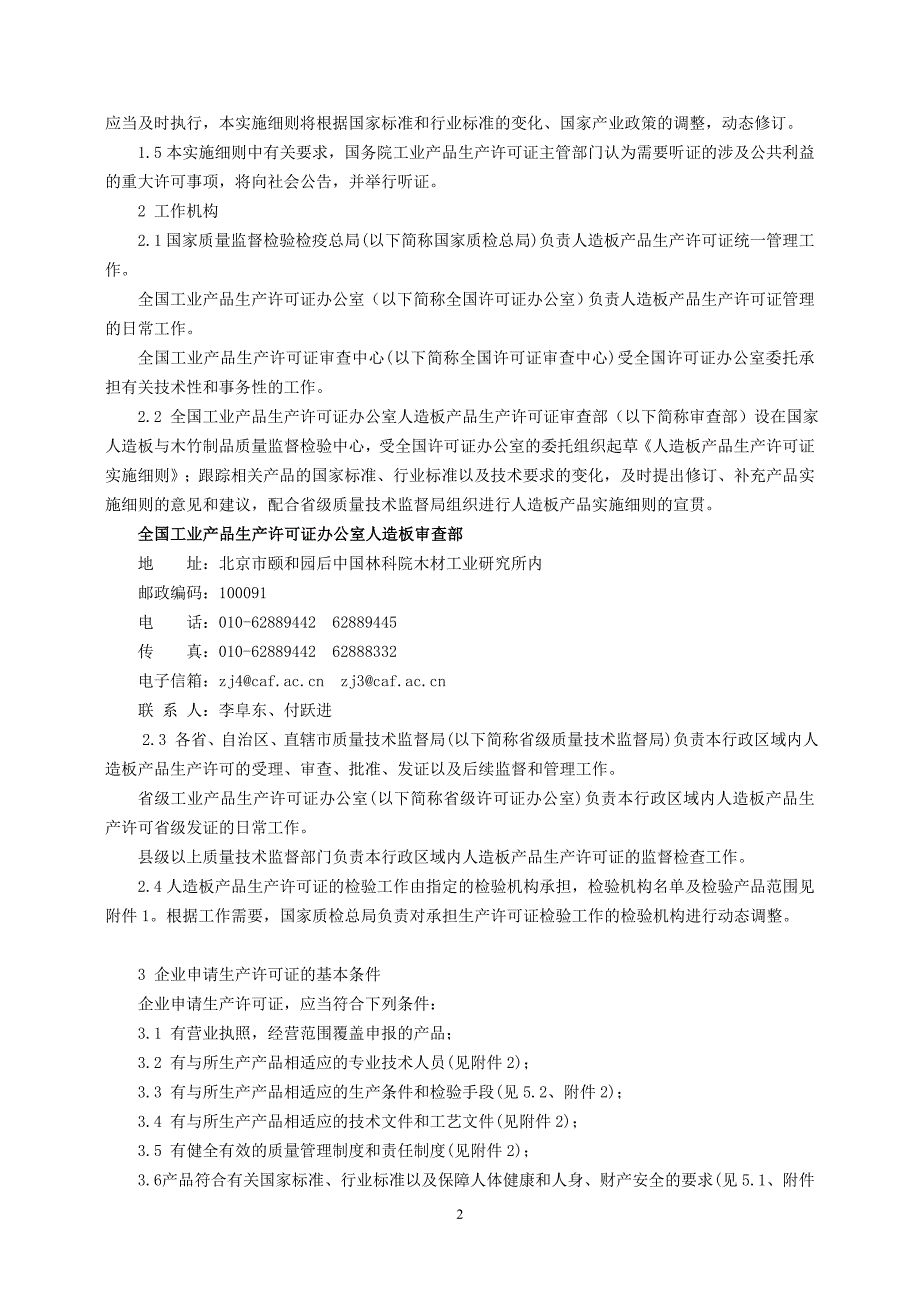 应当及时执行，本实施细则将根据国家标准和行业标准的变化、国家产业政策的调整，动态修订。

1.5 本实施细则中有关要求，国务院工业产品生产许可证主管部门认为需要听证的涉及公共利益的重大许可事项，将向社会公告，并举行听证。

2 工作机构

2.1 国家质量监督检验检疫总局(以下简称国家质检总局)负责人造板产品生产许可证统一管理工作。

全国工业产品生产许可证办公室（以下简称全国许可证办公室）负责人造板产品生产许可证管理的日常工作。

全国工业产品生产许可证审查中心(以下简称全国许可证审查中心)受全国许可证办公室委托承担有关技术性和事务性的工作。

2.2 全国工业产品生产许可证办公室人造板产品生产许可证审查部（以下简称审查部）设在国家人造板与木竹制品质量监督检验中心，受全国许可证办公室的委托组织起草《人造板产品生产许可证实施细则》；跟踪相关产品的国家标准、行业标准以及技术要求的变化，及时提出修订、补充产品实施细则的意见和建议，配合省级质量技术监督局组织进行人造板产品实施细则的宣贯。

全国工业产品生产许可证办公室人造板审查部

地　　址：北京市颐和园后中国林科院木材工业研究所内

邮政编码：100091

电　　话：010-62889442　62889445

传　　真：010-62889442　62888332

电子信箱：zj4@caf.ac.cn　zj3@caf.ac.cn

联 系 人：李阜东、付跃进

2.3 各省、自治区、直辖市质量技术监督局(以下简称省级质量技术监督局)负责本行政区域内人造板产品生产许可的受理、审查、批准、发证以及后续监督和管理工作。

省级工业产品生产许可证办公室(以下简称省级许可证办公室)负责本行政区域内人造板产品生产许可省级发证的日常工作。

县级以上质量技术监督部门负责本行政区域内人造板产品生产许可证的监督检查工作。

2.4 人造板产品生产许可证的检验工作由指定的检验机构承担，检验机构名单及检验产品范围见附件 1。根据工作需要，国家质检总局负责对承担生产许可证检验工作的检验机构进行动态调整。

3 企业申请生产许可证的基本条件

企业申请生产许可证，应当符合下列条件：

3.1 有营业执照，经营范围覆盖申报的产品；

3.2 有与所生产产品相适应的专业技术人员(见附件 2)；

3.3 有与所生产产品相适应的生产条件和检验手段(见 5.2、附件 2)；

3.4 有与所生产产品相适应的技术文件和工艺文件(见附件 2)；

3.5 有健全有效的质量管理制度和责任制度(见附件 2)；

3.6产品符合有关国家标准、行业标准以及保障人体健康和人身、财产安全的要求(见 5.1、附件

2